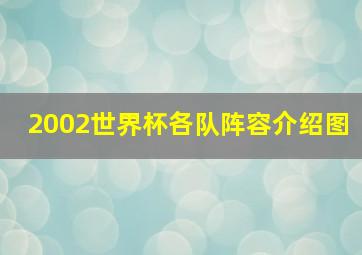 2002世界杯各队阵容介绍图